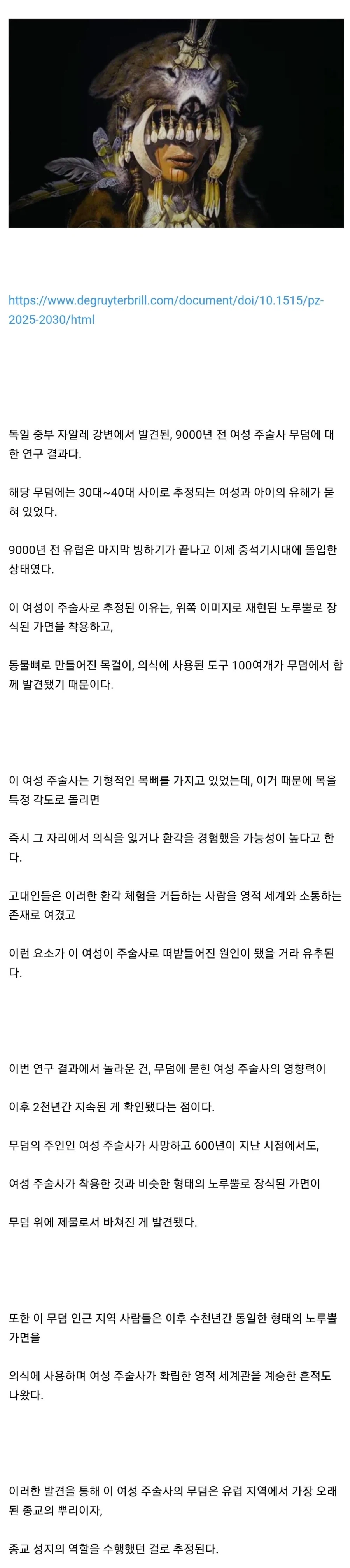 https://www.degruyterbrill.com/document/doi/10.1515/pz-2025-2030/html

독일 중부 자알레 강변에서 발견된, 9000년 전 여성 주술사 무덤에 대한 연구 결과다.

해당 무덤에는 30대~40대 사이로 추정되는 여성과 아이의 유해가 묻혀 있었다.

9000년 전 유럽은 마지막 빙하기가 끝나고 이제 중석기시대에 돌입한 상태였다.

이 여성이 주술사로 추정된 이유는, 위쪽 이미지로 재현된 노루뿔로 장식된 가면을 착용하고,

동물뼈로 만들어진 목걸이, 의식에 사용된 도구 100여개가 무덤에서 함께 발견됐기 때문이다.

이 여성 주술사는 기형적인 목뼈를 가지고 있었는데, 이거 때문에 목을 특정 각도로 돌리면

즉시 그 자리에서 의식을 잃거나 환각을 경험했을 가능성이 높다고 한다.

고대인들은 이러한 환각 체험을 거듭하는 사람을 영적 세계와 소통하는 존재로 여겼고

이런 요소가 이 여성이 주술사로 떠받들어진 원인이 됐을 거라 유추된다.

이번 연구 결과에서 놀라운 건, 무덤에 묻힌 여성 주술사의 영향력이

이후 2천년간 지속된 게 확인됐다는 점이다.

무덤의 주인인 여성 주술사가 사망하고 600년이 지난 시점에서도,

여성 주술사가 착용한 것과 비슷한 형태의 노루뿔로 장식된 가면이

무덤 위에 제물로서 바쳐진 게 발견됐다.

또한 이 무덤 인근 지역 사람들은 이후 수천년간 동일한 형태의 노루뿔 가면을

의식에 사용하며 여성 주술사가 확립한 영적 세계관을 계승한 흔적도 나왔다.

이러한 발견을 통해 이 여성 주술사의 무덤은 유럽 지역에서 가장 오래된 종교의 뿌리이자,

종교 성지의 역할을 수행했던 걸로 추정된다.